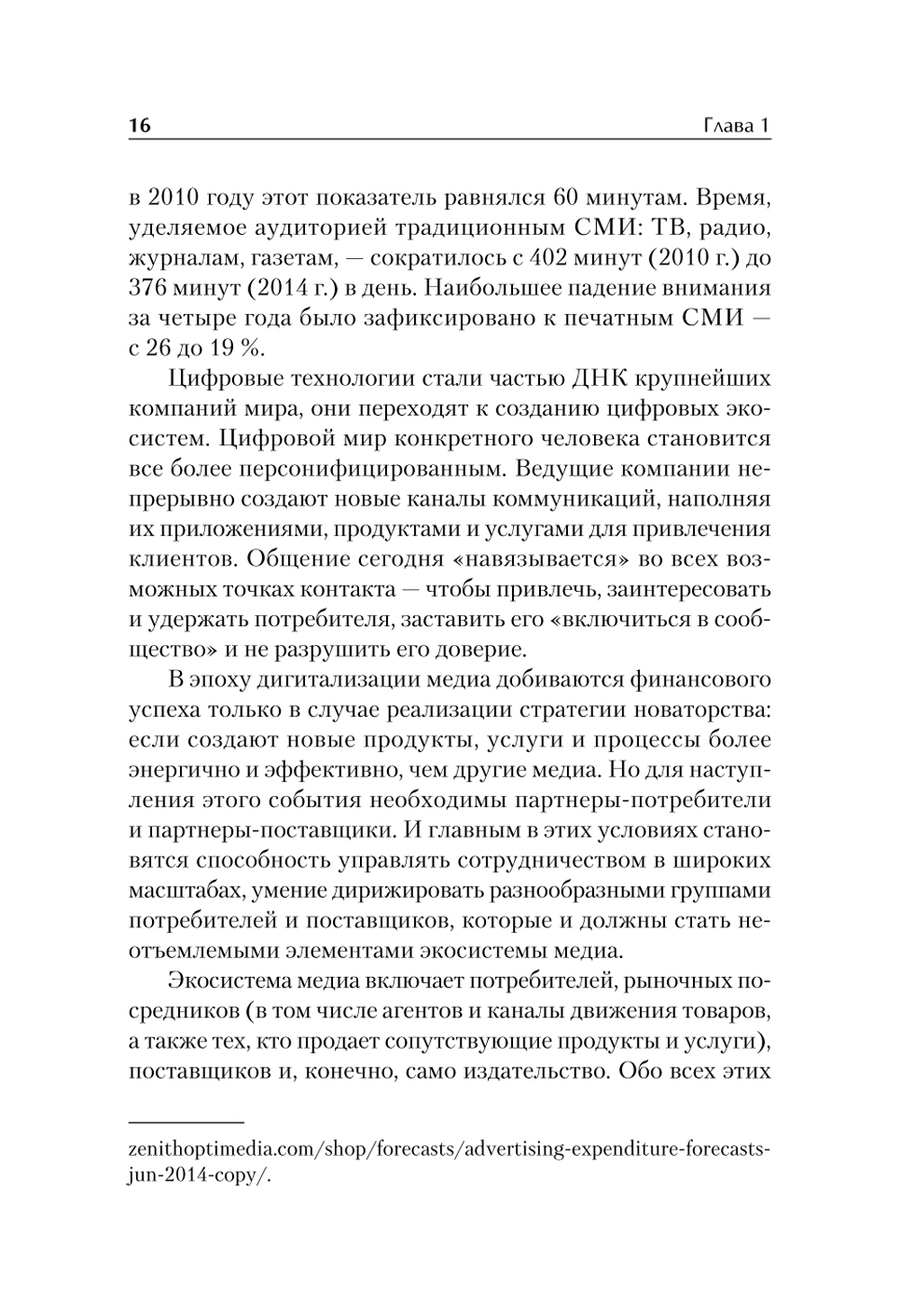 16 Глава 1

в 2010 году этот показатель равнялся 60 минутам. Время, уделяемое аудиторией традиционным СМИ: ТВ, радио, журналам, газетам, — сократилось с 402 минут (2010 г.) до 376 минут (2014 г.) в день. Наибольшее падение внимания за четыре года было зафиксировано к печатным СМИ — с 26 до 19 %.

Цифровые технологии стали частью ДНК крупнейших компаний мира, они переходят к созданию цифровых экосистем. Цифровой мир конкретного человека становится все более персонифицированным. Ведущие компании непрерывно создают новые каналы коммуникаций, наполняя их приложениями, продуктами и услугами для привлечения клиентов. Общение сегодня «навязывается» во всех возможных точках контакта — чтобы привлечь, заинтересовать и удержать потребителя, заставить его «включиться в сообщество» и не разрушить его доверие.

В эпоху дигитализации медиа добиваются финансового успеха только в случае реализации стратегии новаторства: если создают новые продукты, услуги и процессы более энергично и эффективно, чем другие медиа. Но для наступления этого события необходимы партнеры-потребители и партнеры-поставщики. И главным в этих условиях становятся способность управлять сотрудничеством в широких масштабах, умение дирижировать разнообразными группами потребителей и поставщиков, которые и должны стать неотъемлемыми элементами экосистемы медиа.

Экосистема медиа включает потребителей, рыночных посредников (в том числе агентов и каналы движения товаров, а также тех, кто продает сопутствующие продукты и услуги), поставщиков и, конечно, само издательство. Обо всех этих

zenithoptimedia.com/shop/forecasts/advertising-expenditure-forecasts-jun-2014-copy/.